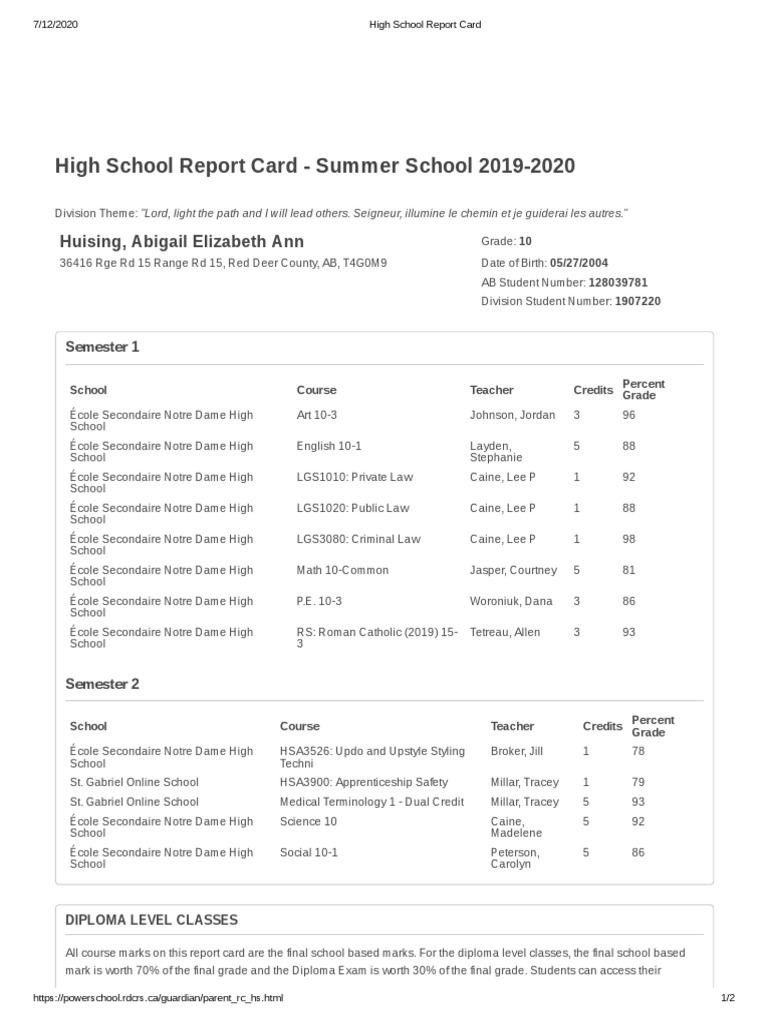 7/12/2020 High School Report Card

High School Report Card - Summer School 2019-2020

Division Theme: "Lord, light the path and I will lead others. Seigneur, illumine le chemin et je guiderai les autres."

Huising, Abigail Elizabeth Ann
36416 Rge Rd 15 Range Rd 15, Red Deer County, AB, T4G0M9

Grade: 10
Date of Birth: 05/27/2004
AB Student Number: 128039781
Division Student Number: 1907220

Semester 1

| School | Course | Teacher | Credits | Percent Grade |
|---|---|---|---|---|
| École Secondaire Notre Dame High School | Art 10-3 | Johnson, Jordan | 3 | 96 |
| École Secondaire Notre Dame High School | English 10-1 | Layden, Stephanie | 5 | 88 |
| École Secondaire Notre Dame High School | LGS1010: Private Law | Caine, Lee P | 1 | 92 |
| École Secondaire Notre Dame High School | LGS1020: Public Law | Caine, Lee P | 1 | 88 |
| École Secondaire Notre Dame High School | LGS3080: Criminal Law | Caine, Lee P | 1 | 98 |
| École Secondaire Notre Dame High School | Math 10-Common | Jasper, Courtney | 5 | 81 |
| École Secondaire Notre Dame High School | P.E. 10-3 | Woroniuk, Dana | 3 | 86 |
| École Secondaire Notre Dame High School | RS: Roman Catholic (2019) 15-3 | Tetreau, Allen | 3 | 93 |

Semester 2

| School | Course | Teacher | Credits | Percent Grade |
|---|---|---|---|---|
| École Secondaire Notre Dame High School | HSA3526: Updo and Upstyle Styling Techni | Broker, Jill | 1 | 78 |
| St. Gabriel Online School | HSA3900: Apprenticeship Safety | Millar, Tracey | 1 | 79 |
| St. Gabriel Online School | Medical Terminology 1 - Dual Credit | Millar, Tracey | 5 | 93 |
| École Secondaire Notre Dame High School | Science 10 | Caine, Madelene | 5 | 92 |
| École Secondaire Notre Dame High School | Social 10-1 | Peterson, Carolyn | 5 | 86 |

DIPLOMA LEVEL CLASSES

All course marks on this report card are the final school based marks. For the diploma level classes, the final school based mark is worth 70% of the final grade and the Diploma Exam is worth 30% of the final grade. Students can access their

https://powerschool.rdcrs.ca/guardian/parent_rc_hs.html 1/2